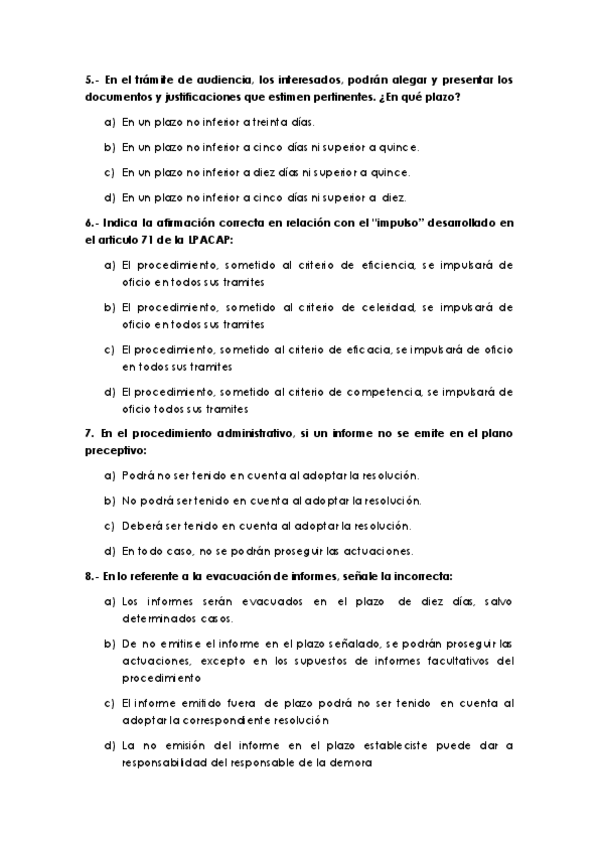 5.- En el trámite de audiencia, los interesados, podrán alegar y presentar los documentos y justificaciones que estimen pertinentes. ¿En qué plazo?

a) En un plazo no inferior a treinta días.

b) En un plazo no inferior a cinco días ni superior a quince.

c) En un plazo no inferior a diez días ni superior a quince.

d) En un plazo no inferior a cinco días ni superior a diez.

6.- Indica la afirmación correcta en relación con el "impulso" desarrollado en el articulo 71 de la LPACAP:

a) El procedimiento, sometido al criterio de eficiencia, se impulsará de oficio en todos sus tramites

b) El procedimiento, sometido al criterio de celeridad, se impulsará de oficio en todos sus tramites

c) El procedimiento, sometido al criterio de eficacia, se impulsará de oficio en todos sus tramites

d) El procedimiento, sometido al criterio de competencia, se impulsará de oficio todos sus tramites

7. En el procedimiento administrativo, si un informe no se emite en el plano preceptivo:

a) Podrá no ser tenido en cuenta al adoptar la resolución.

b) No podrá ser tenido en cuenta al adoptar la resolución.

c) Deberá ser tenido en cuenta al adoptar la resolución.

d) En todo caso, no se podrán proseguir las actuaciones.

8.- En lo referente a la evacuación de informes, señale la incorrecta:

a) Los informes serán evacuados en el plazo de diez días, salvo determinados casos.

b) De no emitirse el informe en el plazo señalado, se podrán proseguir las actuaciones, excepto en los supuestos de informes facultativos del procedimiento

c) El informe emitido fuera de plazo podrá no ser tenido en cuenta al adoptar la correspondiente resolución

d) La no emisión del informe en el plazo estableciste puede dar a responsabilidad del responsable de la demora